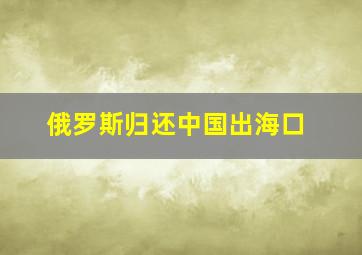 俄罗斯归还中国出海口